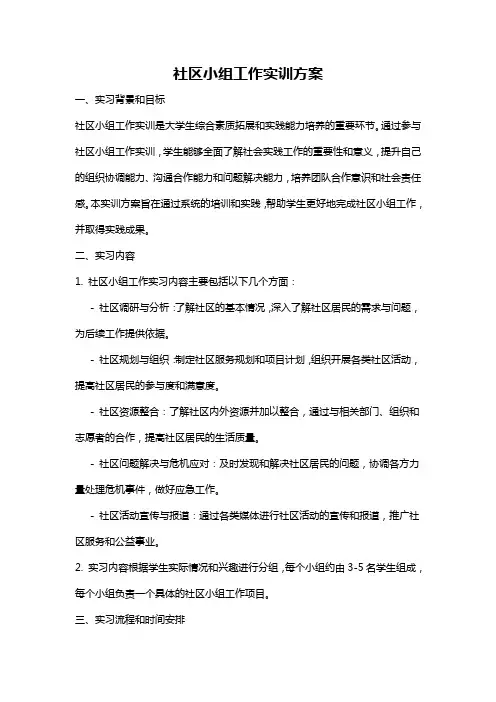 社区小组工作实训方案

一、实习背景和目标

社区小组工作实训是大学生综合素质拓展和实践能力培养的重要环节。通过参与社区小组工作实训，学生能够全面了解社会实践工作的重要性和意义，提升自己的组织协调能力、沟通合作能力和问题解决能力，培养团队合作意识和社会责任感。本实训方案旨在通过系统的培训和实践，帮助学生更好地完成社区小组工作，并取得实践成果。

二、实习内容

1. 社区小组工作实习内容主要包括以下几个方面：

- 社区调研与分析：了解社区的基本情况，深入了解社区居民的需求与问题，为后续工作提供依据。

- 社区规划与组织：制定社区服务规划和项目计划，组织开展各类社区活动，提高社区居民的参与度和满意度。

- 社区资源整合：了解社区内外资源并加以整合，通过与相关部门、组织和志愿者的合作，提高社区居民的生活质量。

- 社区问题解决与危机应对：及时发现和解决社区居民的问题，协调各方力量处理危机事件，做好应急工作。

- 社区活动宣传与报道：通过各类媒体进行社区活动的宣传和报道，推广社区服务和公益事业。

2. 实习内容根据学生实际情况和兴趣进行分组，每个小组约由 3-5 名学生组成，每个小组负责一个具体的社区小组工作项目。

三、实习流程和时间安排